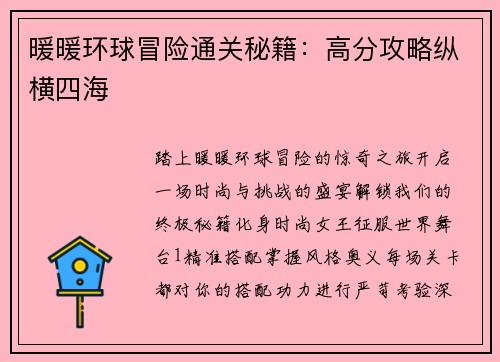 暖暖环球冒险通关秘籍：高分攻略纵横四海

踏上暖暖环球冒险的惊奇之旅开启一场时尚与挑战的盛宴解锁我们的终极秘籍化身时尚女王征服世界舞台1精准搭配掌握风格奥义每场关卡都对你的搭配功力进行严苛考验深